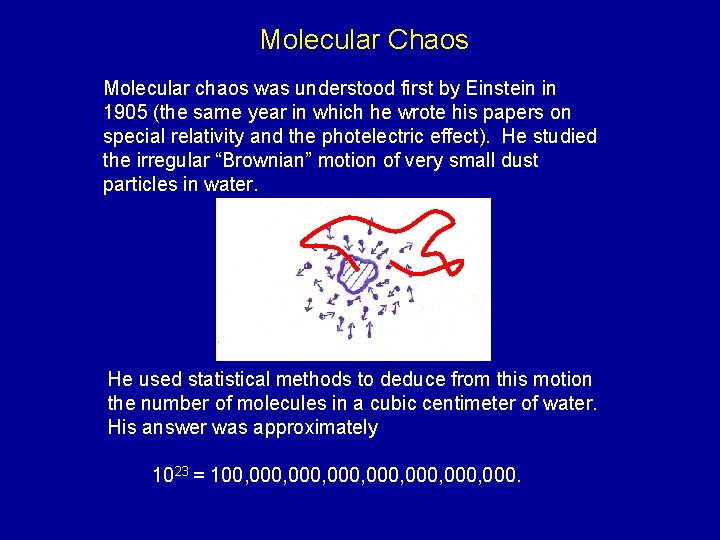 Molecular Chaos

Molecular chaos was understood first by Einstein in 1905 (the same year in which he wrote his papers on special relativity and the photelectric effect). He studied the irregular “Brownian” motion of very small dust particles in water.

He used statistical methods to deduce from this motion the number of molecules in a cubic centimeter of water. His answer was approximately

$10^{23}$ = 100,000,000,000,000,000,000,000.